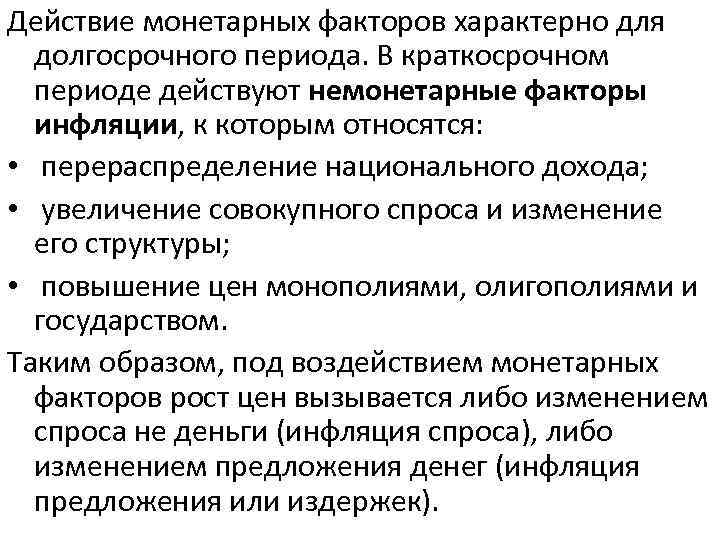 Действие монетарных факторов характерно для долгосрочного периода. В краткосрочном периоде действуют немонетарные факторы инфляции, к которым относятся:

•  перераспределение национального дохода;

•  увеличение совокупного спроса и изменение его структуры;

•  повышение цен монополиями, олигополиями и государством.

Таким образом, под воздействием монетарных факторов рост цен вызывается либо изменением спроса не деньги (инфляция спроса), либо изменением предложения денег (инфляция предложения или издержек).